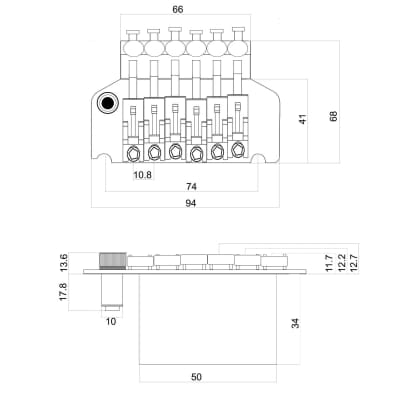 66

41

68

10.8

74

94

13.6

17.8

10

11.7

12.2

12.7

34

50